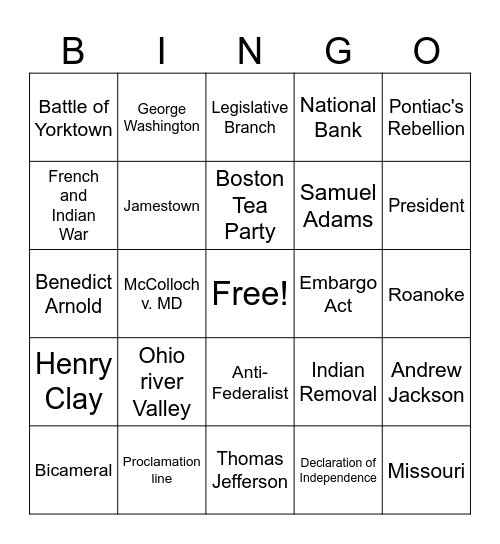 | B | I | N | G | O |
|---|---|---|---|---|
| Battle of Yorktown | George Washington | Legislative Branch | National Bank | Pontiac's Rebellion |
| French and Indian War | Jamestown | Boston Tea Party | Samuel Adams | President |
| Benedict Arnold | McColloch v. MD | Free! | Embargo Act | Roanoke |
| Henry Clay | Ohio river Valley | Anti-Federalist | Indian Removal | Andrew Jackson |
| Bicameral | Proclamation line | Thomas Jefferson | Declaration of Independence | Missouri |